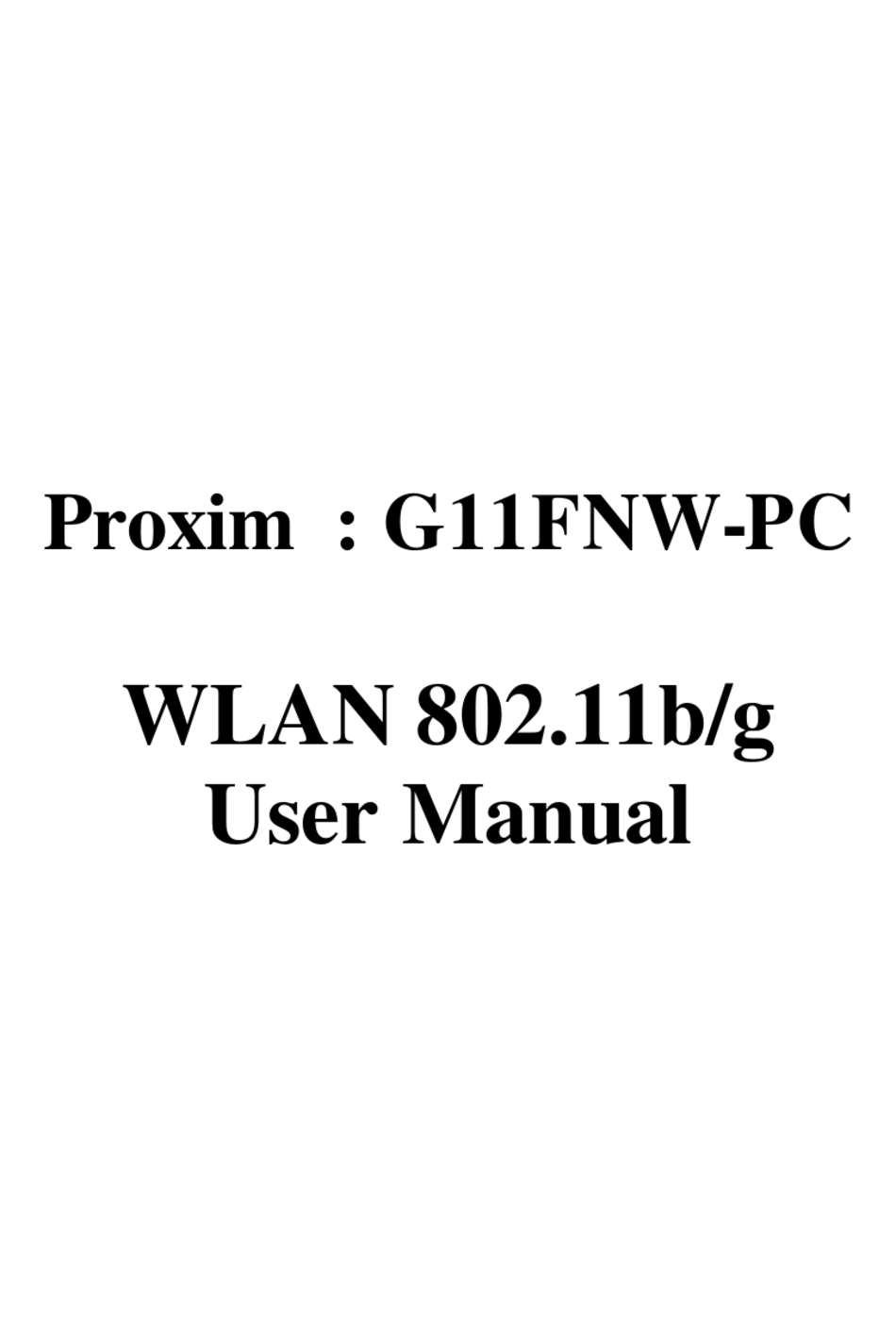 Proxim : G11FNW-PC

WLAN 802.11b/g
User Manual